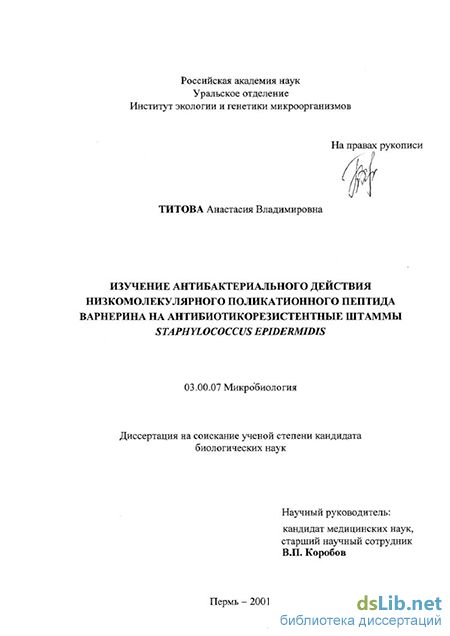 Российская академия наук
Уральское отделение
Институт экологии и генетики микроорганизмов

На правах рукописи

ТИТОВА Анастасия Владимировна

ИЗУЧЕНИЕ АНТИБАКТЕРИАЛЬНОГО ДЕЙСТВИЯ НИЗКОМОЛЕКУЛЯРНОГО ПОЛИКАТИОННОГО ПЕПТИДА ВАРНЕРИНА НА АНТИБИОТИКОРЕЗИСТЕНТНЫЕ ШТАММЫ STAPHYLOCOCCUS EPIDERMIDIS

03.00.07 Микробиология

Диссертация на соискание ученой степени кандидата биологических наук

Научный руководитель:
кандидат медицинских наук,
старший научный сотрудник
В.П. Коробов

Пермь – 2001

dsLib.net
библиотека диссертаций